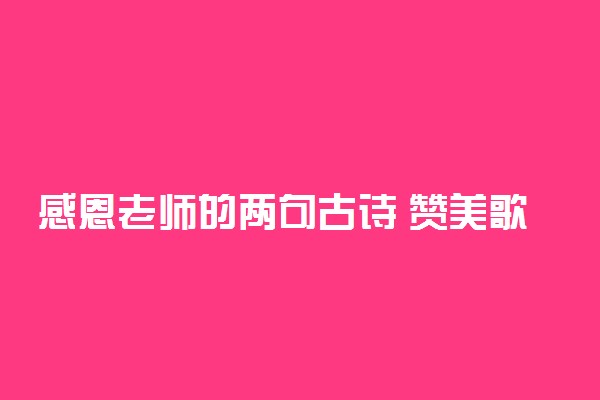 感恩老师的两句古诗 赞美歌